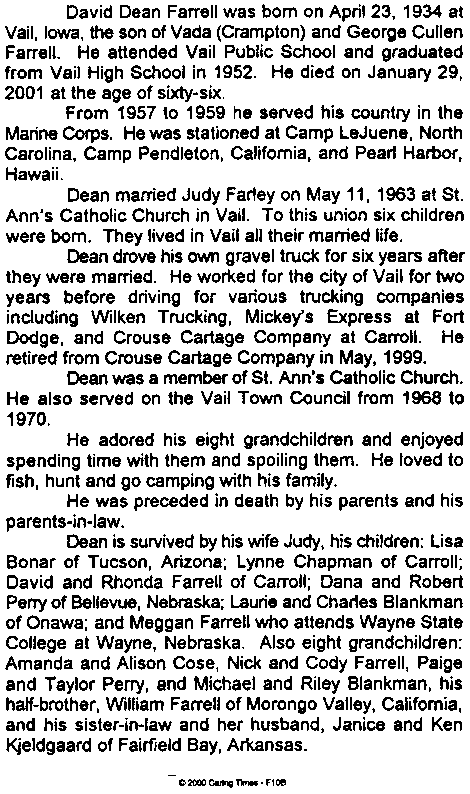 David Dean Farrell was born on April 23, 1934 at Vail, Iowa, the son of Vada (Crampton) and George Cullen Farrell. He attended Vail Public School and graduated from Vail High School in 1952. He died on January 29, 2001 at the age of sixty-six.

From 1957 to 1959 he served his country in the Marine Corps. He was stationed at Camp LeJuene, North Carolina, Camp Pendleton, California, and Pearl Harbor, Hawaii.

Dean married Judy Farley on May 11, 1963 at St. Ann's Catholic Church in Vail. To this union six children were born. They lived in Vail all their married life.

Dean drove his own gravel truck for six years after they were married. He worked for the city of Vail for two years before driving for various trucking companies including Wilken Trucking, Mickey's Express at Fort Dodge, and Crouse Cartage Company at Carroll. He retired from Crouse Cartage Company in May, 1999.

Dean was a member of St. Ann's Catholic Church. He also served on the Vail Town Council from 1968 to 1970.

He adored his eight grandchildren and enjoyed spending time with them and spoiling them. He loved to fish, hunt and go camping with his family.

He was preceded in death by his parents and his parents-in-law.

Dean is survived by his wife Judy, his children: Lisa Bonar of Tucson, Arizona; Lynne Chapman of Carroll; David and Rhonda Farrell of Carroll; Dana and Robert Perry of Bellevue, Nebraska; Laurie and Charles Blankman of Onawa; and Meggan Farrell who attends Wayne State College at Wayne, Nebraska. Also eight grandchildren: Amanda and Alison Cose, Nick and Cody Farrell, Paige and Taylor Perry, and Michael and Riley Blankman, his half-brother, William Farrell of Morongo Valley, California, and his sister-in-law and her husband, Janice and Ken Kjeldgaard of Fairfield Bay, Arkansas.

© 2000 Caring Times - F10B